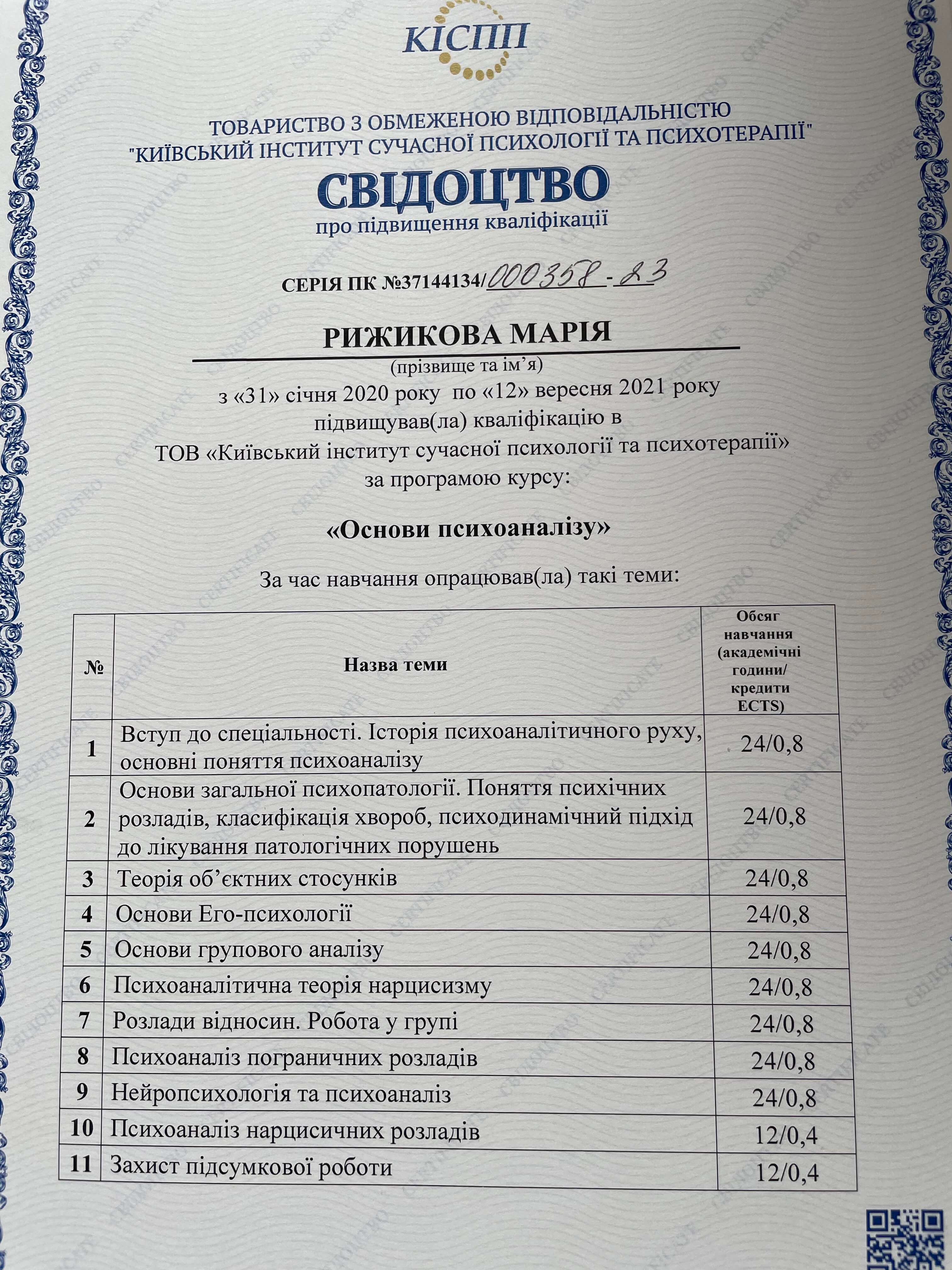 КІСПП

ТОВАРИСТВО З ОБМЕЖЕНОЮ ВІДПОВІДАЛЬНІСТЮ "КИЇВСЬКИЙ ІНСТИТУТ СУЧАСНОЇ ПСИХОЛОГІЇ ТА ПСИХОТЕРАПІЇ"

СВІДОЦТВО
про підвищення кваліфікації

СЕРІЯ ПК №37144134/000358-23

РИЖИКОВА МАРІЯ
(прізвище та ім'я)
з «31» січня 2020 року по «12» вересня 2021 року
підвищував(ла) кваліфікацію в
ТОВ «Київський інститут сучасної психології та психотерапії»
за програмою курсу:

«Основи психоаналізу»

За час навчання опрацював(ла) такі теми:

| № | Назва теми | Обсяг навчання (академічні години/ кредити ECTS) |
|---|---|---|
| 1 | Вступ до спеціальності. Історія психоаналітичного руху, основні поняття психоаналізу | 24/0,8 |
| 2 | Основи загальної психопатології. Поняття психічних розладів, класифікація хвороб, психодинамічний підхід до лікування патологічних порушень | 24/0,8 |
| 3 | Теорія об'єктних стосунків | 24/0,8 |
| 4 | Основи Его-психології | 24/0,8 |
| 5 | Основи групового аналізу | 24/0,8 |
| 6 | Психоаналітична теорія нарцисизму | 24/0,8 |
| 7 | Розлади відносин. Робота у групі | 24/0,8 |
| 8 | Психоаналіз пограничних розладів | 24/0,8 |
| 9 | Нейропсихологія та психоаналіз | 24/0,8 |
| 10 | Психоаналіз нарцисичних розладів | 12/0,4 |
| 11 | Захист підсумкової роботи | 12/0,4 |